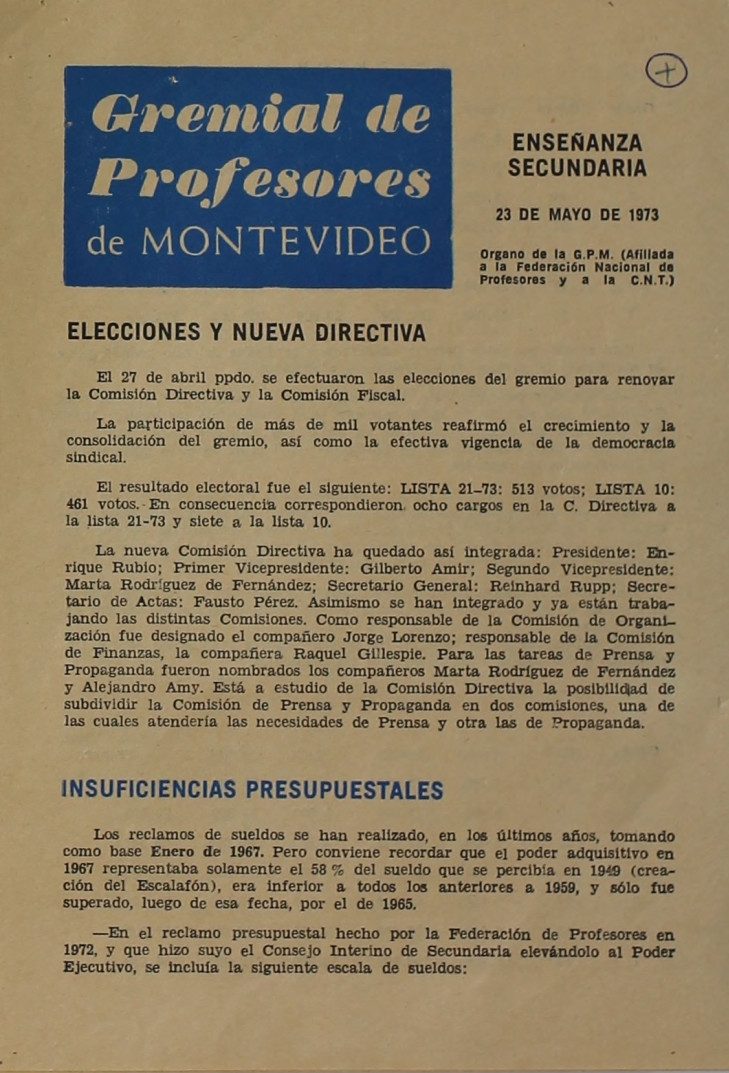 Gremial de Profesores de MONTEVIDEO

ENSEÑANZA SECUNDARIA

23 DE MAYO DE 1973

Organo de la G.P.M. (Afiliada a la Federación Nacional de Profesores y a la C.N.T.)

ELECCIONES Y NUEVA DIRECTIVA

El 27 de abril ppdo. se efectuaron las elecciones del gremio para renovar la Comisión Directiva y la Comisión Fiscal.

La participación de más de mil votantes reafirmó el crecimiento y la consolidación del gremio, así como la efectiva vigencia de la democracia sindical.

El resultado electoral fue el siguiente: LISTA 21-73: 513 votos; LISTA 10: 461 votos. En consecuencia correspondieron ocho cargos en la C. Directiva a la lista 21-73 y siete a la lista 10.

La nueva Comisión Directiva ha quedado así integrada: Presidente: Enrique Rubio; Primer Vicepresidente: Gilberto Amir; Segundo Vicepresidente: Marta Rodríguez de Fernández; Secretario General: Reinhard Rupp; Secretario de Actas: Fausto Pérez. Asimismo se han integrado y ya están trabajando las distintas Comisiones. Como responsable de la Comisión de Organización fue designado el compañero Jorge Lorenzo; responsable de la Comisión de Finanzas, la compañera Raquel Gillespie. Para las tareas de Prensa y Propaganda fueron nombrados los compañeros Marta Rodríguez de Fernández y Alejandro Amy. Está a estudio de la Comisión Directiva la posibilidad de subdividir la Comisión de Prensa y Propaganda en dos comisiones, una de las cuales atendería las necesidades de Prensa y otra las de Propaganda.

INSUFICIENCIAS PRESUPUESTALES

Los reclamos de sueldos se han realizado, en los últimos años, tomando como base Enero de 1967. Pero conviene recordar que el poder adquisitivo en 1967 representaba solamente el 58 % del sueldo que se percibía en 1949 (creación del Escalafón), era inferior a todos los anteriores a 1959, y sólo fue superado, luego de esa fecha, por el de 1965.

—En el reclamo presupuestal hecho por la Federación de Profesores en 1972, y que hizo suyo el Consejo Interino de Secundaria elevándolo al Poder Ejecutivo, se incluía la siguiente escala de sueldos: